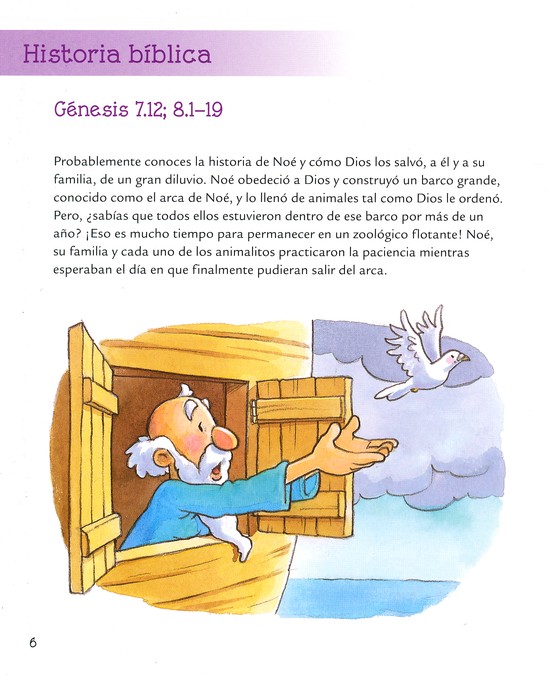 Historia bíblica

Génesis 7.12; 8.1–19

Probablemente conoces la historia de Noé y cómo Dios los salvó, a él y a su familia, de un gran diluvio. Noé obedeció a Dios y construyó un barco grande, conocido como el arca de Noé, y lo llenó de animales tal como Dios le ordenó. Pero, ¿sabías que todos ellos estuvieron dentro de ese barco por más de un año? ¡Eso es mucho tiempo para permanecer en un zoológico flotante! Noé, su familia y cada uno de los animalitos practicaron la paciencia mientras esperaban el día en que finalmente pudieran salir del arca.

6